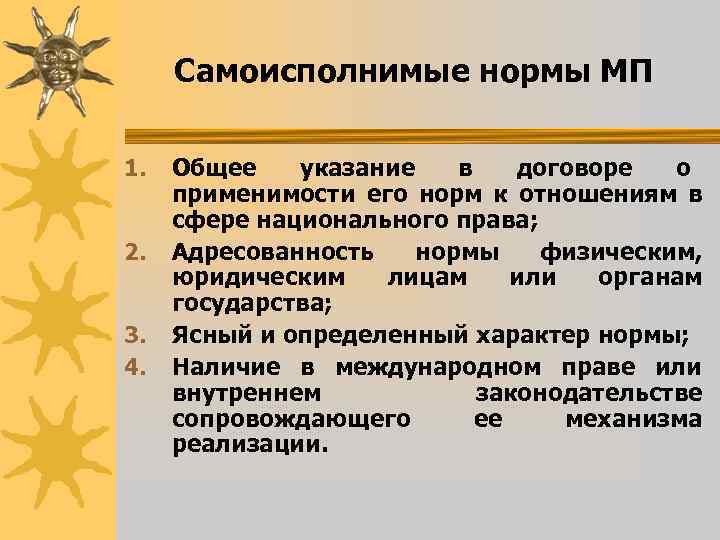 Самоисполнимые нормы МП

1. Общее указание в договоре о применимости его норм к отношениям в сфере национального права;
2. Адресованность нормы физическим, юридическим лицам или органам государства;
3. Ясный и определенный характер нормы;
4. Наличие в международном праве или внутреннем законодательстве сопровождающего ее механизма реализации.